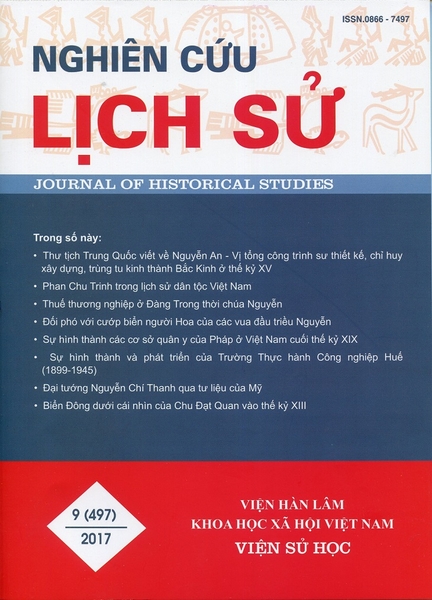 ISSN.0866 - 7497

NGHIÊN CỨU

LỊCH SỬ

JOURNAL OF HISTORICAL STUDIES

Trong số này:

• Thư tịch Trung Quốc viết về Nguyễn An - Vị tổng công trình sư thiết kế, chỉ huy xây dựng, trùng tu kinh thành Bắc Kinh ở thế kỷ XV
• Phan Chu Trinh trong lịch sử dân tộc Việt Nam
• Thuế thương nghiệp ở Đàng Trong thời chúa Nguyễn
• Đối phó với cướp biển người Hoa của các vua đầu triều Nguyễn
• Sự hình thành các cơ sở quân y của Pháp ở Việt Nam cuối thế kỷ XIX
• Sự hình thành và phát triển của Trường Thực hành Công nghiệp Huế (1899-1945)
• Đại tướng Nguyễn Chí Thanh qua tư liệu của Mỹ
• Biển Đông dưới cái nhìn của Chu Đạt Quan vào thế kỷ XIII

9 (497)
2017

VIỆN HÀN LÂM
KHOA HỌC XÃ HỘI VIỆT NAM
VIỆN SỬ HỌC